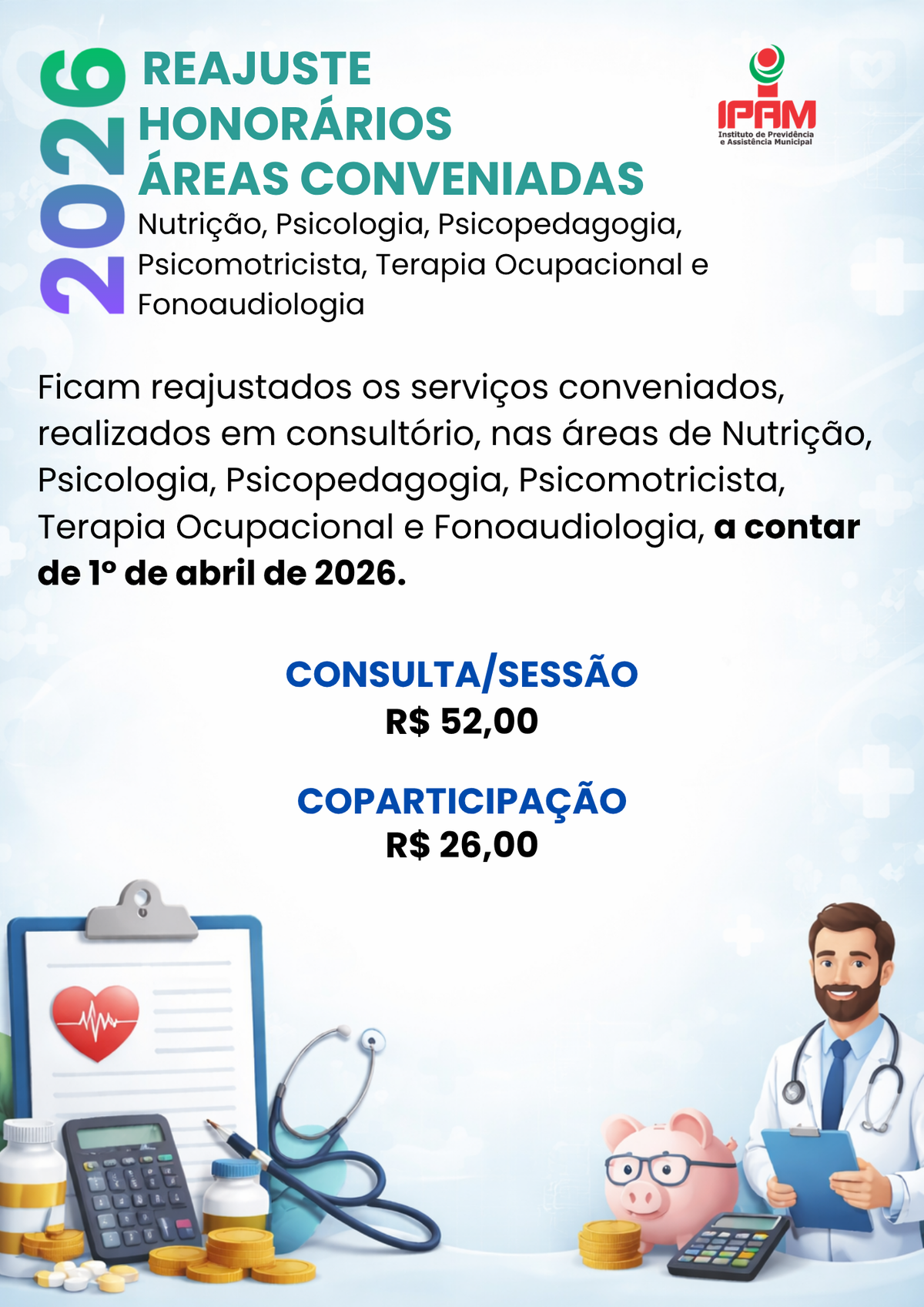 2026

REAJUSTE
HONORÁRIOS
ÁREAS CONVENIADAS

Nutrição, Psicologia, Psicopedagogia, Psicomotricista, Terapia Ocupacional e Fonoaudiologia

IPAM
Instituto de Previdência e Assistência Municipal

Ficam reajustados os serviços conveniados, realizados em consultório, nas áreas de Nutrição, Psicologia, Psicopedagogia, Psicomotricista, Terapia Ocupacional e Fonoaudiologia, a contar de 1º de abril de 2026.

CONSULTA/SESSÃO
R$ 52,00

COPARTICIPAÇÃO
R$ 26,00